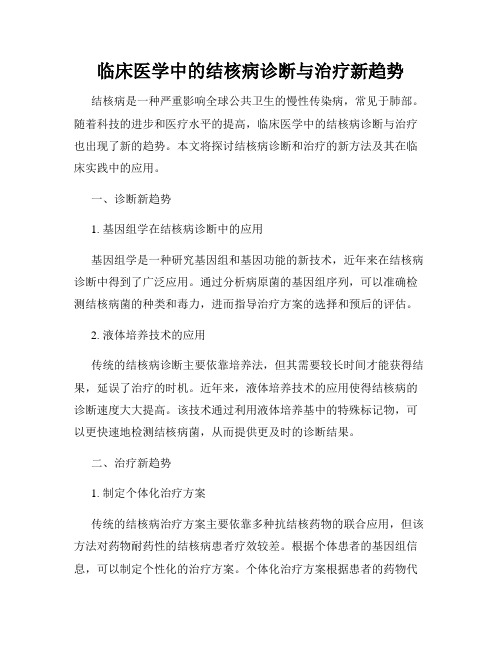 临床医学中的结核病诊断与治疗新趋势

结核病是一种严重影响全球公共卫生的慢性传染病，常见于肺部。随着科技的进步和医疗水平的提高，临床医学中的结核病诊断与治疗也出现了新的趋势。本文将探讨结核病诊断和治疗的新方法及其在临床实践中的应用。

一、诊断新趋势

1. 基因组学在结核病诊断中的应用

基因组学是一种研究基因组和基因功能的新技术，近年来在结核病诊断中得到了广泛应用。通过分析病原菌的基因组序列，可以准确检测结核病菌的种类和毒力，进而指导治疗方案的选择和预后的评估。

2. 液体培养技术的应用

传统的结核病诊断主要依靠培养法，但其需要较长时间才能获得结果，延误了治疗的时机。近年来，液体培养技术的应用使得结核病的诊断速度大大提高。该技术通过利用液体培养基中的特殊标记物，可以更快速地检测结核病菌，从而提供更及时的诊断结果。

二、治疗新趋势

1. 制定个体化治疗方案

传统的结核病治疗方案主要依靠多种抗结核药物的联合应用，但该方法对药物耐药性的结核病患者疗效较差。根据个体患者的基因组信息，可以制定个性化的治疗方案。个体化治疗方案根据患者的药物代